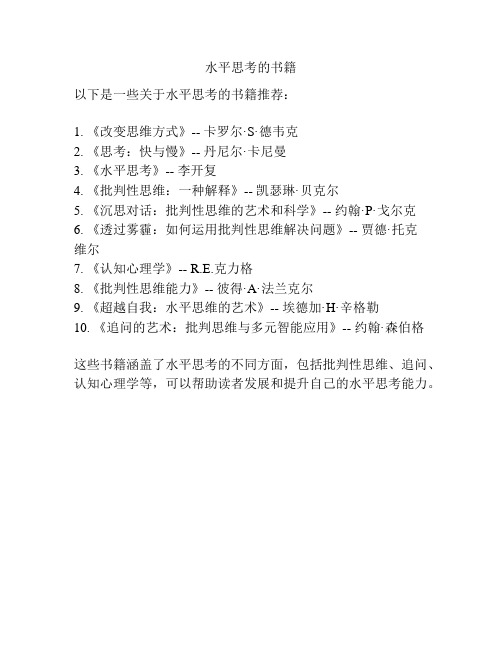 水平思考的书籍

以下是一些关于水平思考的书籍推荐：

1. 《改变思维方式》-- 卡罗尔·S·德韦克
2. 《思考：快与慢》-- 丹尼尔·卡尼曼
3. 《水平思考》-- 李开复
4. 《批判性思维：一种解释》-- 凯瑟琳·贝克尔
5. 《沉思对话：批判性思维的艺术和科学》-- 约翰·P·戈尔克
6. 《透过雾霾：如何运用批判性思维解决问题》-- 贾德·托克维尔
7. 《认知心理学》-- R.E.克力格
8. 《批判性思维能力》-- 彼得·A·法兰克尔
9. 《超越自我：水平思维的艺术》-- 埃德加·H·辛格勒
10. 《追问的艺术：批判思维与多元智能应用》-- 约翰·森伯格

这些书籍涵盖了水平思考的不同方面，包括批判性思维、追问、认知心理学等，可以帮助读者发展和提升自己的水平思考能力。